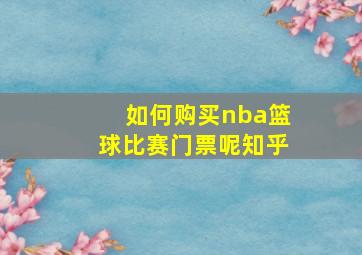 如何购买nba篮球比赛门票呢知乎